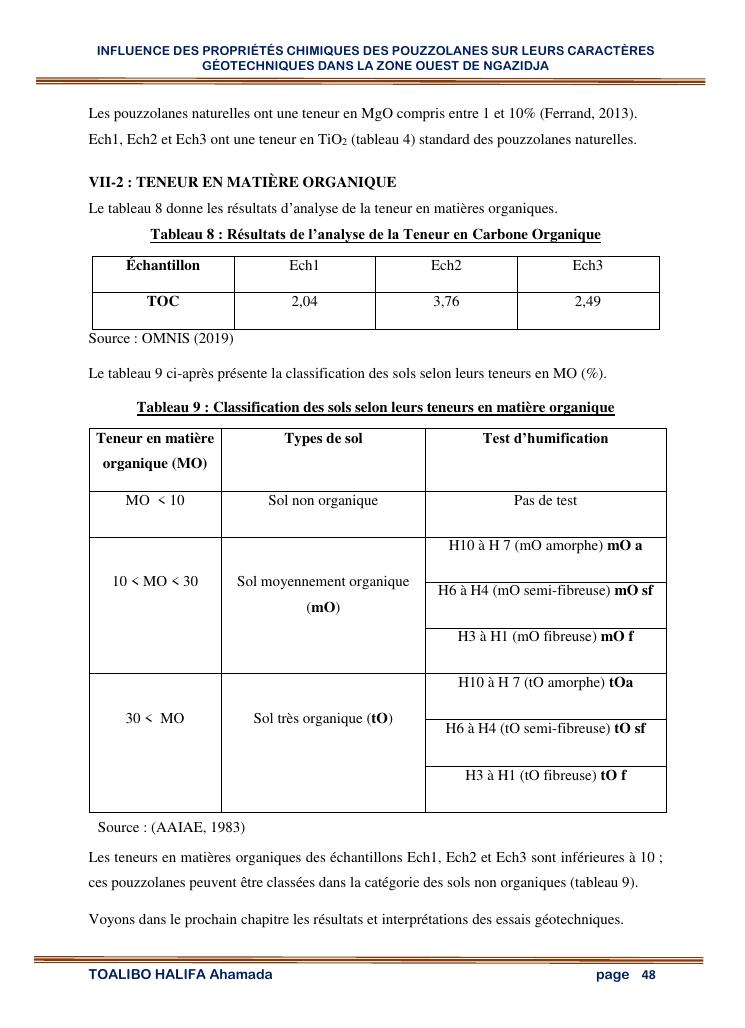 INFLUENCE DES PROPRIÉTÉS CHIMIQUES DES POUZZOLANES SUR LEURS CARACTÈRES GÉOTECHNIQUES DANS LA ZONE OUEST DE NGAZIDJA

Les pouzzolanes naturelles ont une teneur en MgO compris entre 1 et 10% (Ferrand, 2013). Ech1, Ech2 et Ech3 ont une teneur en $TiO_2$ (tableau 4) standard des pouzzolanes naturelles.

VII-2 : TENEUR EN MATIÈRE ORGANIQUE

Le tableau 8 donne les résultats d'analyse de la teneur en matières organiques.

Tableau 8 : Résultats de l'analyse de la Teneur en Carbone Organique

| Échantillon | Ech1 | Ech2 | Ech3 |
|---|---|---|---|
| TOC | 2,04 | 3,76 | 2,49 |

Source : OMNIS (2019)

Le tableau 9 ci-après présente la classification des sols selon leurs teneurs en MO (%).

Tableau 9 : Classification des sols selon leurs teneurs en matière organique

| Teneur en matière organique (MO) | Types de sol | Test d'humification |
|---|---|---|
| MO < 10 | Sol non organique | Pas de test |
| 10 < MO < 30 | Sol moyennement organique (mO) | H10 à H 7 (mO amorphe) mO a |
| | | H6 à H4 (mO semi-fibreuse) mO sf |
| | | H3 à H1 (mO fibreuse) mO f |
| 30 < MO | Sol très organique (tO) | H10 à H 7 (tO amorphe) tOa |
| | | H6 à H4 (tO semi-fibreuse) tO sf |
| | | H3 à H1 (tO fibreuse) tO f |

Source : (AAIAE, 1983)

Les teneurs en matières organiques des échantillons Ech1, Ech2 et Ech3 sont inférieures à 10 ; ces pouzzolanes peuvent être classées dans la catégorie des sols non organiques (tableau 9).

Voyons dans le prochain chapitre les résultats et interprétations des essais géotechniques.

TOALIBO HALIFA Ahamada page 48